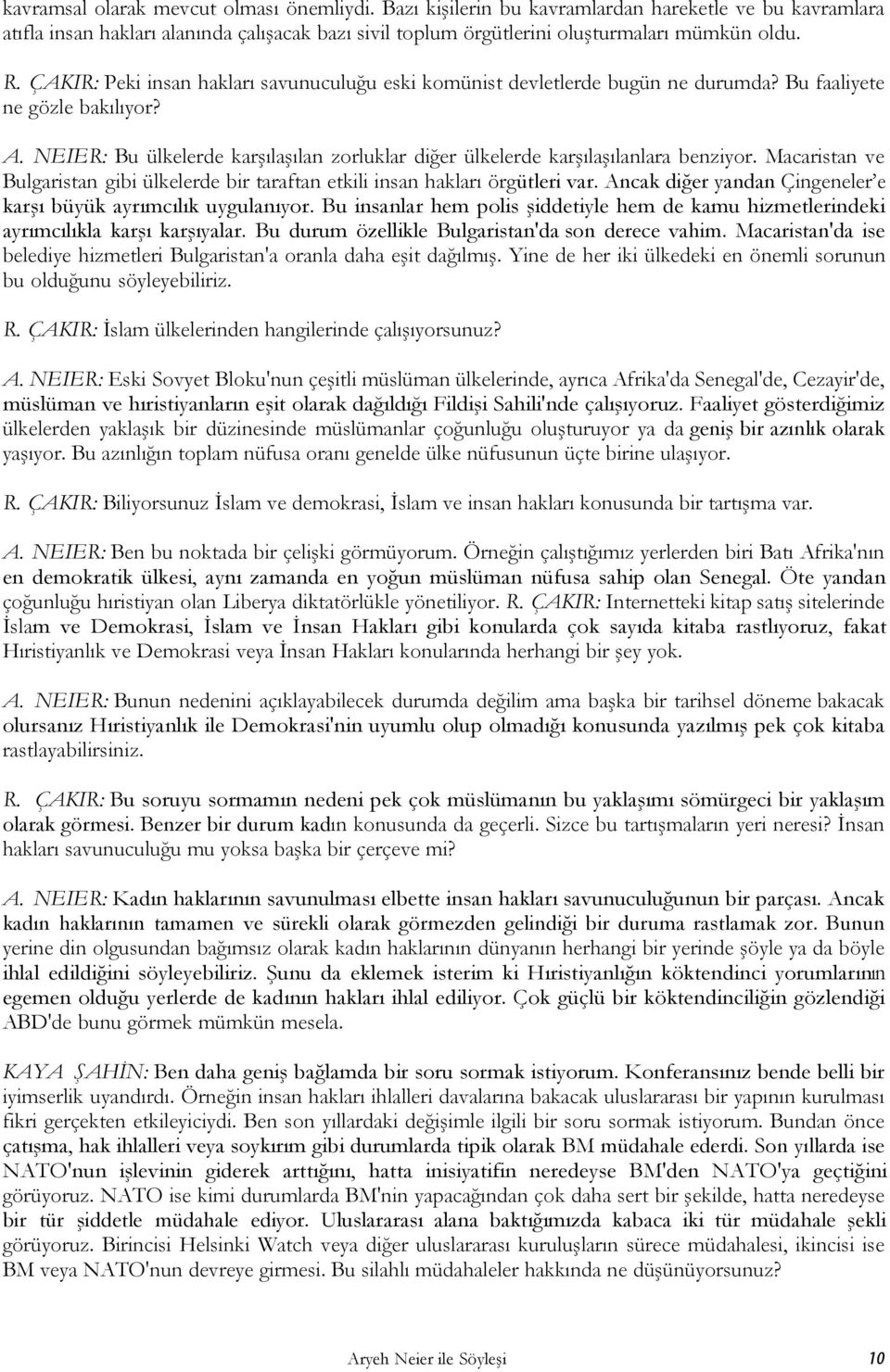 kavramsal olarak mevcut olması önemliydi. Bazı kişilerin bu kavramlardan hareketle ve bu kavramlara atıfla insan hakları alanında çalışacak bazı sivil toplum örgütlerini oluşturmaları mümkün oldu.

R. ÇAKIR: Peki insan hakları savunuculuğu eski komünist devletlerde bugün ne durumda? Bu faaliyete ne gözle bakılıyor?

A. NEIER: Bu ülkelerde karşılaşılan zorluklar diğer ülkelerde karşılaşılanlara benziyor. Macaristan ve Bulgaristan gibi ülkelerde bir taraftan etkili insan hakları örgütleri var. Ancak diğer yandan Çingeneler'e karşı büyük ayrımcılık uygulanıyor. Bu insanlar hem polis şiddetiyle hem de kamu hizmetlerindeki ayrımcılıkla karşı karşıyalar. Bu durum özellikle Bulgaristan'da son derece vahim. Macaristan'da ise belediye hizmetleri Bulgaristan'a oranla daha eşit dağılmış. Yine de her iki ülkedeki en önemli sorunun bu olduğunu söyleyebiliriz.

R. ÇAKIR: İslam ülkelerinden hangilerinde çalışıyorsunuz?

A. NEIER: Eski Sovyet Bloku'nun çeşitli müslüman ülkelerinde, ayrıca Afrika'da Senegal'de, Cezayir'de, müslüman ve hıristiyanların eşit olarak dağıldığı Fildişi Sahili'nde çalışıyoruz. Faaliyet gösterdiğimiz ülkelerden yaklaşık bir düzinesinde müslümanlar çoğunluğu oluşturuyor ya da geniş bir azınlık olarak yaşıyor. Bu azınlığın toplam nüfusa oranı genelde ülke nüfusunun üçte birine ulaşıyor.

R. ÇAKIR: Biliyorsunuz İslam ve demokrasi, İslam ve insan hakları konusunda bir tartışma var.

A. NEIER: Ben bu noktada bir çelişki görmüyorum. Örneğin çalıştığımız yerlerden biri Batı Afrika'nın en demokratik ülkesi, aynı zamanda en yoğun müslüman nüfusa sahip olan Senegal. Öte yandan çoğunluğu hıristiyan olan Liberya diktatörlükle yönetiliyor. R. ÇAKIR: Internetteki kitap satış sitelerinde İslam ve Demokrasi, İslam ve İnsan Hakları gibi konularda çok sayıda kitaba rastlıyoruz, fakat Hıristiyanlık ve Demokrasi veya İnsan Hakları konularında herhangi bir şey yok.

A. NEIER: Bunun nedenini açıklayabilecek durumda değilim ama başka bir tarihsel döneme bakacak olursanız Hıristiyanlık ile Demokrasi'nin uyumlu olup olmadığı konusunda yazılmış pek çok kitaba rastlayabilirsiniz.

R. ÇAKIR: Bu soruyu sormamın nedeni pek çok müslümanın bu yaklaşımı sömürgeci bir yaklaşım olarak görmesi. Benzer bir durum kadın konusunda da geçerli. Sizce bu tartışmaların yeri neresi? İnsan hakları savunuculuğu mu yoksa başka bir çerçeve mi?

A. NEIER: Kadın haklarının savunulması elbette insan hakları savunuculuğunun bir parçası. Ancak kadın haklarının tamamen ve sürekli olarak görmezden gelindiği bir duruma rastlamak zor. Bunun yerine din olgusundan bağımsız olarak kadın haklarının dünyanın herhangi bir yerinde şöyle ya da böyle ihlal edildiğini söyleyebiliriz. Şunu da eklemek isterim ki Hıristiyanlığın köktendinci yorumlarının egemen olduğu yerlerde de kadının hakları ihlal ediliyor. Çok güçlü bir köktendinciliğin gözlendiği ABD'de bunu görmek mümkün mesela.

KAYA ŞAHİN: Ben daha geniş bağlamda bir soru sormak istiyorum. Konferansınız bende belli bir iyimserlik uyandırdı. Örneğin insan hakları ihlalleri davalarına bakacak uluslararası bir yapının kurulması fikri gerçekten etkileyiciydi. Ben son yıllardaki değişimle ilgili bir soru sormak istiyorum. Bundan önce çatışma, hak ihlalleri veya soykırım gibi durumlarda tipik olarak BM müdahale ederdi. Son yıllarda ise NATO'nun işlevinin giderek arttığını, hatta inisiyatifin neredeyse BM'den NATO'ya geçtiğini görüyoruz. NATO ise kimi durumlarda BM'nin yapacağından çok daha sert bir şekilde, hatta neredeyse bir tür şiddetle müdahale ediyor. Uluslararası alana baktığımızda kabaca iki tür müdahale şekli görüyoruz. Birincisi Helsinki Watch veya diğer uluslararası kuruluşların sürece müdahalesi, ikincisi ise BM veya NATO'nun devreye girmesi. Bu silahlı müdahaleler hakkında ne düşünüyorsunuz?

Aryeh Neier ile Söyleşi 10